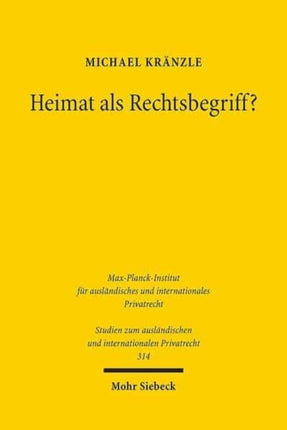 MICHAEL KRÄNZLE

Heimat als Rechtsbegriff?

Max-Planck-Institut für ausländisches und internationales Privatrecht

Studien zum ausländischen und internationalen Privatrecht 314

Mohr Siebeck